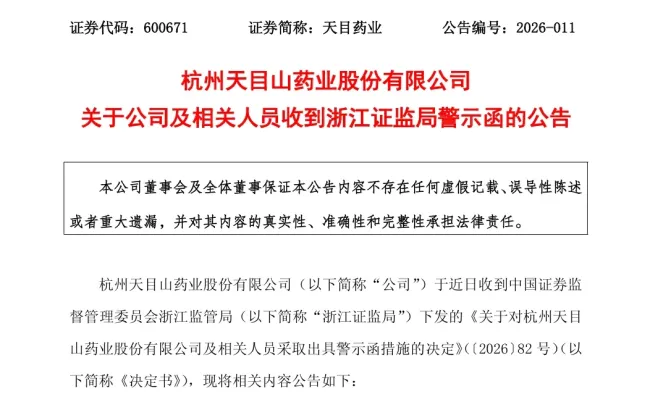 证券代码：600671　　证券简称：天目药业　　公告编号：2026-011

杭州天目山药业股份有限公司
关于公司及相关人员收到浙江证监局警示函的公告

本公司董事会及全体董事保证本公告内容不存在任何虚假记载、误导性陈述或者重大遗漏，并对其内容的真实性、准确性和完整性承担法律责任。

杭州天目山药业股份有限公司（以下简称“公司”）于近日收到中国证券监督管理委员会浙江监管局（以下简称“浙江证监局”）下发的《关于对杭州天目山药业股份有限公司及相关人员采取出具警示函措施的决定》（〔2026〕82 号）（以下简称《决定书》），现将相关内容公告如下：